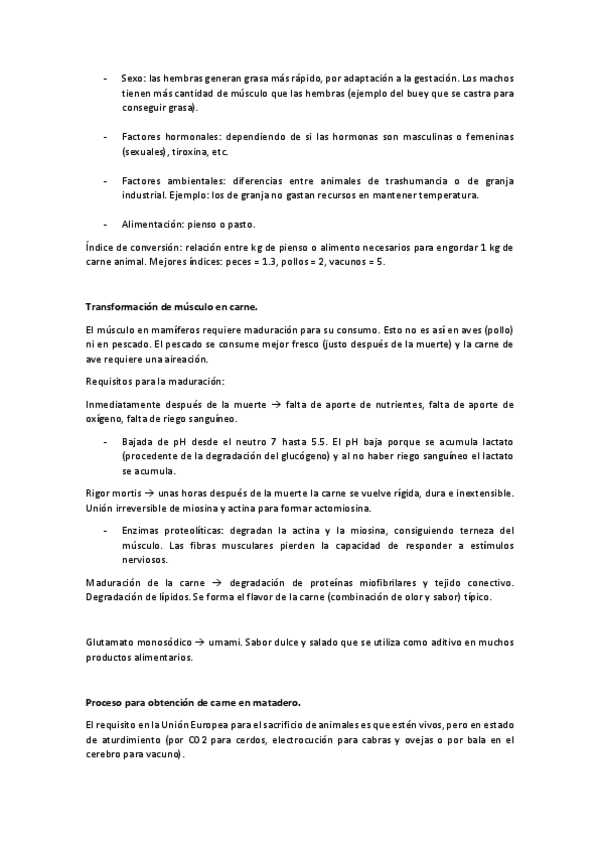 - Sexo: las hembras generan grasa más rápido, por adaptación a la gestación. Los machos tienen más cantidad de músculo que las hembras (ejemplo del buey que se castra para conseguir grasa).

- Factores hormonales: dependiendo de si las hormonas son masculinas o femeninas (sexuales), tiroxina, etc.

- Factores ambientales: diferencias entre animales de trashumancia o de granja industrial. Ejemplo: los de granja no gastan recursos en mantener temperatura.

- Alimentación: pienso o pasto.

Índice de conversión: relación entre kg de pienso o alimento necesarios para engordar 1 kg de carne animal. Mejores índices: peces = 1.3, pollos = 2, vacunos = 5.

Transformación de músculo en carne.

El músculo en mamíferos requiere maduración para su consumo. Esto no es así en aves (pollo) ni en pescado. El pescado se consume mejor fresco (justo después de la muerte) y la carne de ave requiere una aireación.

Requisitos para la maduración:

Inmediatamente después de la muerte → falta de aporte de nutrientes, falta de aporte de oxígeno, falta de riego sanguíneo.

- Bajada de pH desde el neutro 7 hasta 5.5. El pH baja porque se acumula lactato (procedente de la degradación del glucógeno) y al no haber riego sanguíneo el lactato se acumula.

Rigor mortis → unas horas después de la muerte la carne se vuelve rígida, dura e inextensible. Unión irreversible de miosina y actina para formar actomiosina.

- Enzimas proteolíticas: degradan la actina y la miosina, consiguiendo terneza del músculo. Las fibras musculares pierden la capacidad de responder a estímulos nerviosos.

Maduración de la carne → degradación de proteínas miofibrilares y tejido conectivo. Degradación de lípidos. Se forma el flavor de la carne (combinación de olor y sabor) típico.

Glutamato monosódico → umami. Sabor dulce y salado que se utiliza como aditivo en muchos productos alimentarios.

Proceso para obtención de carne en matadero.

El requisito en la Unión Europea para el sacrificio de animales es que estén vivos, pero en estado de aturdimiento (por CO2 para cerdos, electrocución para cabras y ovejas o por bala en el cerebro para vacuno).